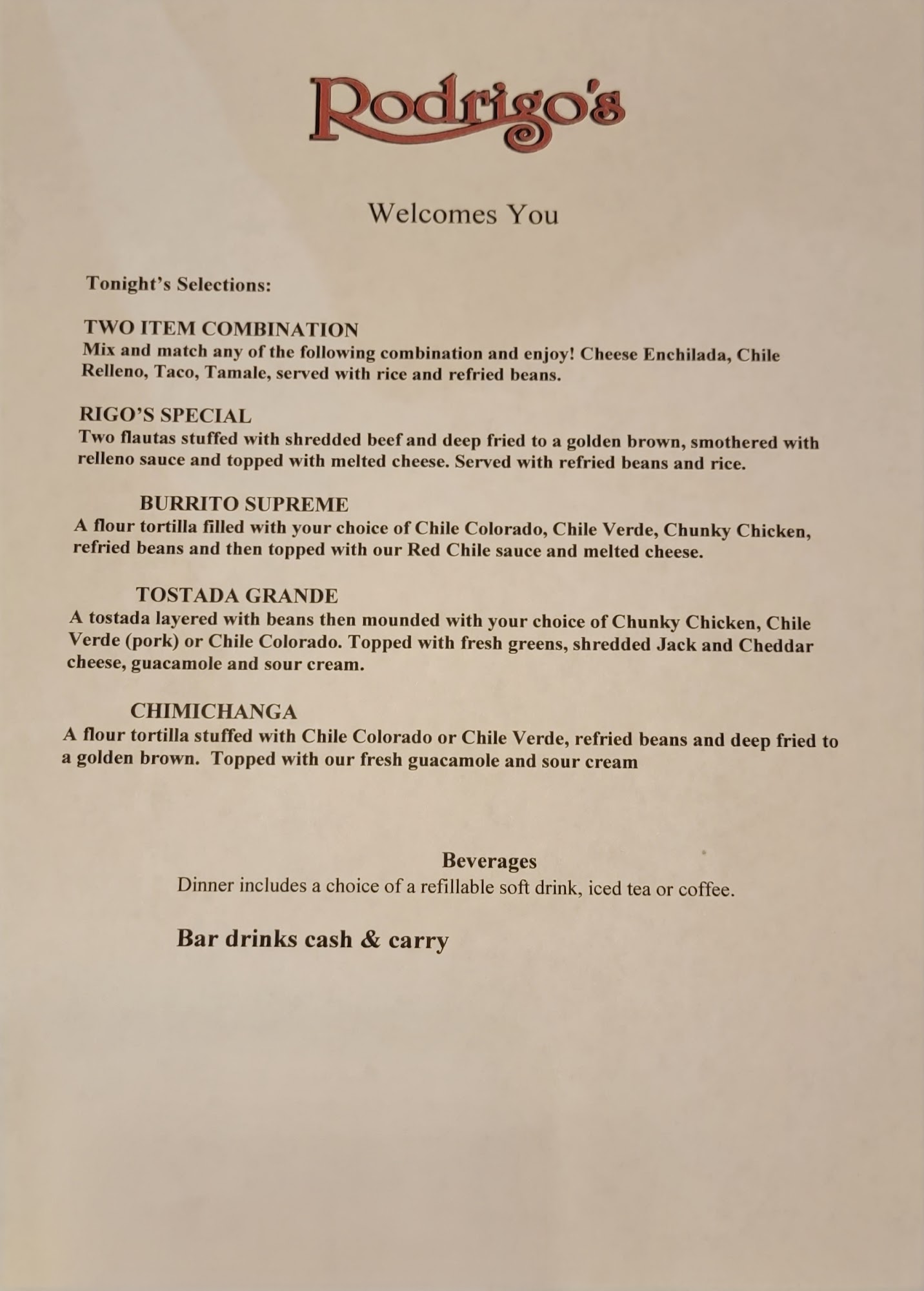 Rodrigo's

Welcomes You

Tonight's Selections:

TWO ITEM COMBINATION
Mix and match any of the following combination and enjoy! Cheese Enchilada, Chile Relleno, Taco, Tamale, served with rice and refried beans.

RIGO'S SPECIAL
Two flautas stuffed with shredded beef and deep fried to a golden brown, smothered with relleno sauce and topped with melted cheese. Served with refried beans and rice.

BURRITO SUPREME
A flour tortilla filled with your choice of Chile Colorado, Chile Verde, Chunky Chicken, refried beans and then topped with our Red Chile sauce and melted cheese.

TOSTADA GRANDE
A tostada layered with beans then mounded with your choice of Chunky Chicken, Chile Verde (pork) or Chile Colorado. Topped with fresh greens, shredded Jack and Cheddar cheese, guacamole and sour cream.

CHIMICHANGA
A flour tortilla stuffed with Chile Colorado or Chile Verde, refried beans and deep fried to a golden brown. Topped with our fresh guacamole and sour cream

Beverages
Dinner includes a choice of a refillable soft drink, iced tea or coffee.

Bar drinks cash & carry